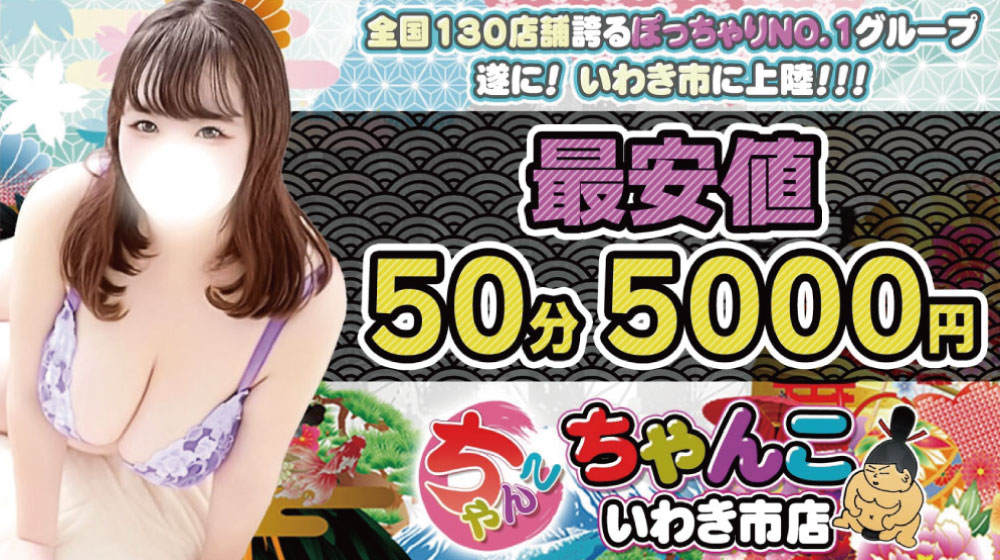 全国130店舗誇るぽっちゃりNO.1グループ
遂に！いわき市に上陸！！！

最安値
50分 5000円

ちゃんこ

ちゃんこ
いわき市店